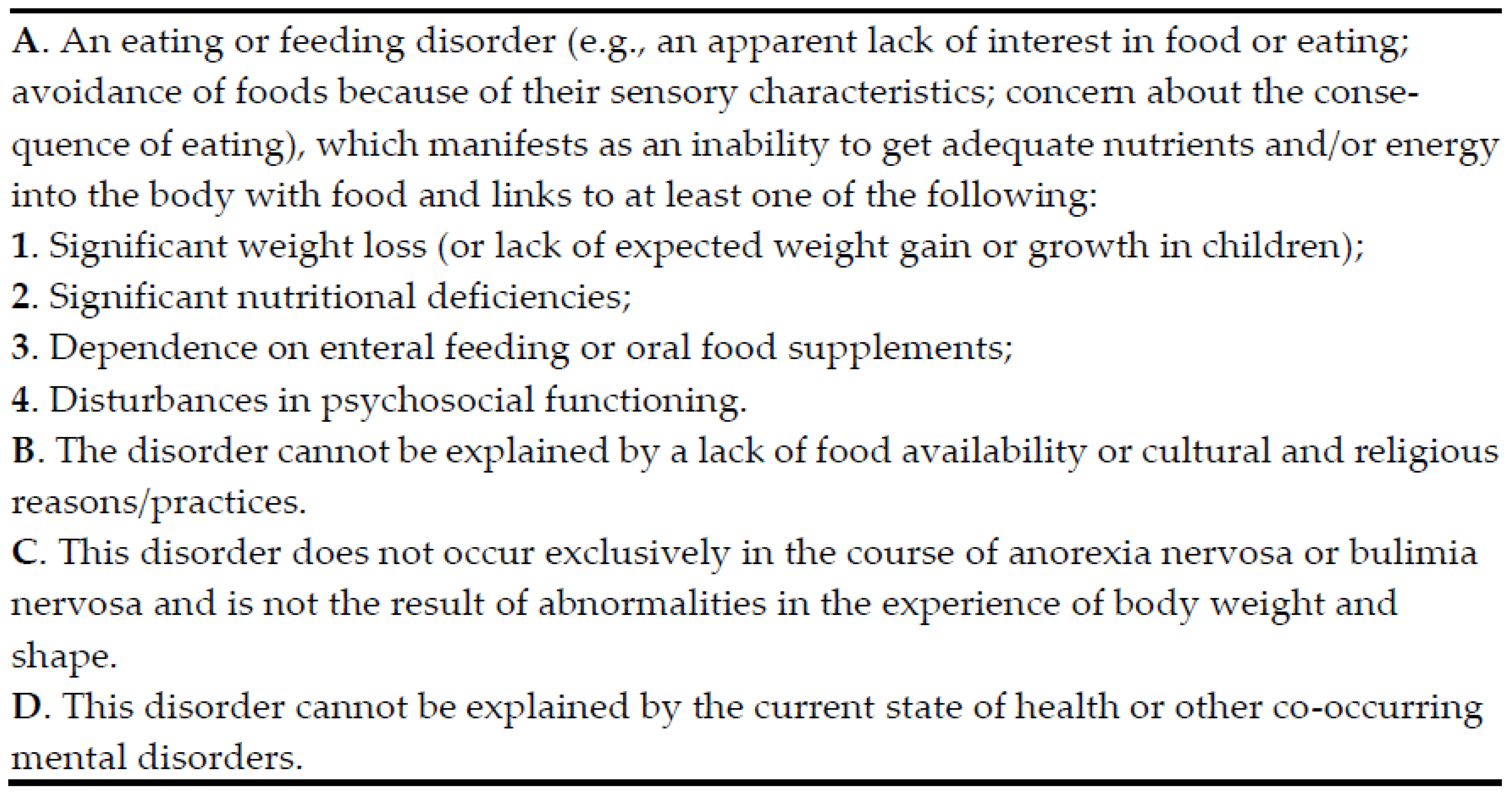 A. An eating or feeding disorder (e.g., an apparent lack of interest in food or eating; avoidance of foods because of their sensory characteristics; concern about the consequence of eating), which manifests as an inability to get adequate nutrients and/or energy into the body with food and links to at least one of the following:
1. Significant weight loss (or lack of expected weight gain or growth in children);
2. Significant nutritional deficiencies;
3. Dependence on enteral feeding or oral food supplements;
4. Disturbances in psychosocial functioning.
B. The disorder cannot be explained by a lack of food availability or cultural and religious reasons/practices.
C. This disorder does not occur exclusively in the course of anorexia nervosa or bulimia nervosa and is not the result of abnormalities in the experience of body weight and shape.
D. This disorder cannot be explained by the current state of health or other co-occurring mental disorders.